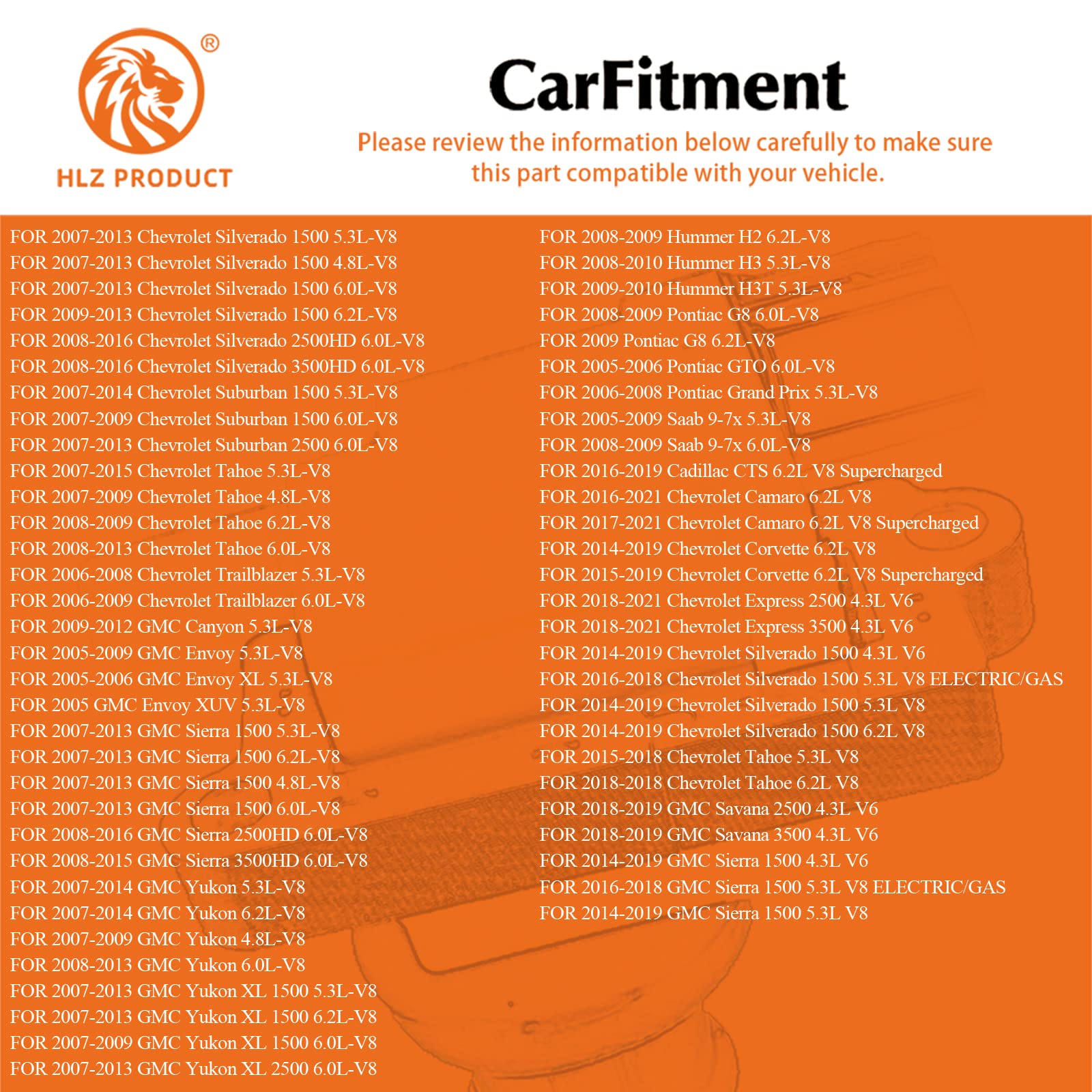 ®

HLZ PRODUCT

CarFitment

Please review the information below carefully to make sure this part compatible with your vehicle.

FOR 2007-2013 Chevrolet Silverado 1500 5.3L-V8
FOR 2007-2013 Chevrolet Silverado 1500 4.8L-V8
FOR 2007-2013 Chevrolet Silverado 1500 6.0L-V8
FOR 2009-2013 Chevrolet Silverado 1500 6.2L-V8
FOR 2008-2016 Chevrolet Silverado 2500HD 6.0L-V8
FOR 2008-2016 Chevrolet Silverado 3500HD 6.0L-V8
FOR 2007-2014 Chevrolet Suburban 1500 5.3L-V8
FOR 2007-2009 Chevrolet Suburban 1500 6.0L-V8
FOR 2007-2013 Chevrolet Suburban 2500 6.0L-V8
FOR 2007-2015 Chevrolet Tahoe 5.3L-V8
FOR 2007-2009 Chevrolet Tahoe 4.8L-V8
FOR 2008-2009 Chevrolet Tahoe 6.2L-V8
FOR 2008-2013 Chevrolet Tahoe 6.0L-V8
FOR 2006-2008 Chevrolet Trailblazer 5.3L-V8
FOR 2006-2009 Chevrolet Trailblazer 6.0L-V8
FOR 2009-2012 GMC Canyon 5.3L-V8
FOR 2005-2009 GMC Envoy 5.3L-V8
FOR 2005-2006 GMC Envoy XL 5.3L-V8
FOR 2005 GMC Envoy XUV 5.3L-V8
FOR 2007-2013 GMC Sierra 1500 5.3L-V8
FOR 2007-2013 GMC Sierra 1500 6.2L-V8
FOR 2007-2013 GMC Sierra 1500 4.8L-V8
FOR 2007-2013 GMC Sierra 1500 6.0L-V8
FOR 2008-2016 GMC Sierra 2500HD 6.0L-V8
FOR 2008-2015 GMC Sierra 3500HD 6.0L-V8
FOR 2007-2014 GMC Yukon 5.3L-V8
FOR 2007-2014 GMC Yukon 6.2L-V8
FOR 2007-2009 GMC Yukon 4.8L-V8
FOR 2008-2013 GMC Yukon 6.0L-V8
FOR 2007-2013 GMC Yukon XL 1500 5.3L-V8
FOR 2007-2013 GMC Yukon XL 1500 6.2L-V8
FOR 2007-2009 GMC Yukon XL 1500 6.0L-V8
FOR 2007-2013 GMC Yukon XL 2500 6.0L-V8

FOR 2008-2009 Hummer H2 6.2L-V8
FOR 2008-2010 Hummer H3 5.3L-V8
FOR 2009-2010 Hummer H3T 5.3L-V8
FOR 2008-2009 Pontiac G8 6.0L-V8
FOR 2009 Pontiac G8 6.2L-V8
FOR 2005-2006 Pontiac GTO 6.0L-V8
FOR 2006-2008 Pontiac Grand Prix 5.3L-V8
FOR 2005-2009 Saab 9-7x 5.3L-V8
FOR 2008-2009 Saab 9-7x 6.0L-V8
FOR 2016-2019 Cadillac CTS 6.2L V8 Supercharged
FOR 2016-2021 Chevrolet Camaro 6.2L V8
FOR 2017-2021 Chevrolet Camaro 6.2L V8 Supercharged
FOR 2014-2019 Chevrolet Corvette 6.2L V8
FOR 2015-2019 Chevrolet Corvette 6.2L V8 Supercharged
FOR 2018-2021 Chevrolet Express 2500 4.3L V6
FOR 2018-2021 Chevrolet Express 3500 4.3L V6
FOR 2014-2019 Chevrolet Silverado 1500 4.3L V6
FOR 2016-2018 Chevrolet Silverado 1500 5.3L V8 ELECTRIC/GAS
FOR 2014-2019 Chevrolet Silverado 1500 5.3L V8
FOR 2014-2019 Chevrolet Silverado 1500 6.2L V8
FOR 2015-2018 Chevrolet Tahoe 5.3L V8
FOR 2018-2018 Chevrolet Tahoe 6.2L V8
FOR 2018-2019 GMC Savana 2500 4.3L V6
FOR 2018-2019 GMC Savana 3500 4.3L V6
FOR 2014-2019 GMC Sierra 1500 4.3L V6
FOR 2016-2018 GMC Sierra 1500 5.3L V8 ELECTRIC/GAS
FOR 2014-2019 GMC Sierra 1500 5.3L V8